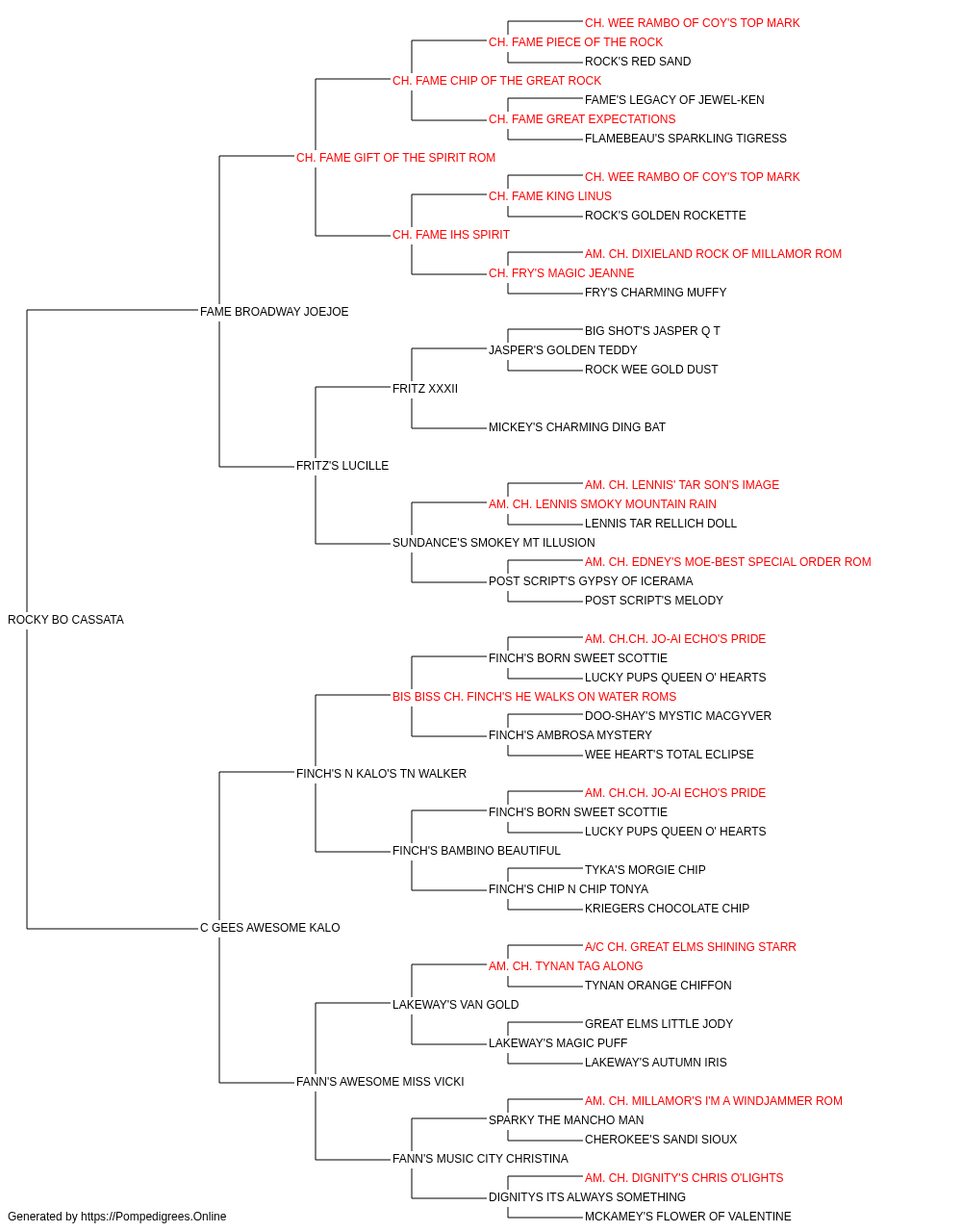 CH. WEE RAMBO OF COY'S TOP MARK
CH. FAME PIECE OF THE ROCK
ROCK'S RED SAND
CH. FAME CHIP OF THE GREAT ROCK
FAME'S LEGACY OF JEWEL-KEN
CH. FAME GREAT EXPECTATIONS
FLAMEBEAU'S SPARKLING TIGRESS
CH. FAME GIFT OF THE SPIRIT ROM
CH. WEE RAMBO OF COY'S TOP MARK
CH. FAME KING LINUS
ROCK'S GOLDEN ROCKETTE
CH. FAME IHS SPIRIT
AM. CH. DIXIELAND ROCK OF MILLAMOR ROM
CH. FRY'S MAGIC JEANNE
FRY'S CHARMING MUFFY
FAME BROADWAY JOEJOE
BIG SHOT'S JASPER Q T
JASPER'S GOLDEN TEDDY
ROCK WEE GOLD DUST
FRITZ XXXII
MICKEY'S CHARMING DING BAT
FRITZ'S LUCILLE
AM. CH. LENNIS' TAR SON'S IMAGE
AM. CH. LENNIS SMOKY MOUNTAIN RAIN
LENNIS TAR RELLICH DOLL
SUNDANCE'S SMOKEY MT ILLUSION
AM. CH. EDNEY'S MOE-BEST SPECIAL ORDER ROM
POST SCRIPT'S GYPSY OF ICERAMA
POST SCRIPT'S MELODY
ROCKY BO CASSATA
AM. CH.CH. JO-AI ECHO'S PRIDE
FINCH'S BORN SWEET SCOTTIE
LUCKY PUPS QUEEN O' HEARTS
BIS BISS CH. FINCH'S HE WALKS ON WATER ROMS
DOO-SHAY'S MYSTIC MACGYVER
FINCH'S AMBROSA MYSTERY
WEE HEART'S TOTAL ECLIPSE
FINCH'S N KALO'S TN WALKER
AM. CH.CH. JO-AI ECHO'S PRIDE
FINCH'S BORN SWEET SCOTTIE
LUCKY PUPS QUEEN O' HEARTS
FINCH'S BAMBINO BEAUTIFUL
TYKA'S MORGIE CHIP
FINCH'S CHIP N CHIP TONYA
KRIEGERS CHOCOLATE CHIP
C GEES AWESOME KALO
A/C CH. GREAT ELMS SHINING STARR
AM. CH. TYNAN TAG ALONG
TYNAN ORANGE CHIFFON
LAKEWAY'S VAN GOLD
GREAT ELMS LITTLE JODY
LAKEWAY'S MAGIC PUFF
LAKEWAY'S AUTUMN IRIS
FANN'S AWESOME MISS VICKI
AM. CH. MILLAMOR'S I'M A WINDJAMMER ROM
SPARKY THE MANCHO MAN
CHEROKEE'S SANDI SIOUX
FANN'S MUSIC CITY CHRISTINA
AM. CH. DIGNITY'S CHRIS O'LIGHTS
DIGNITYS ITS ALWAYS SOMETHING
MCKAMEY'S FLOWER OF VALENTINE
Generated by https://Pompedigrees.Online